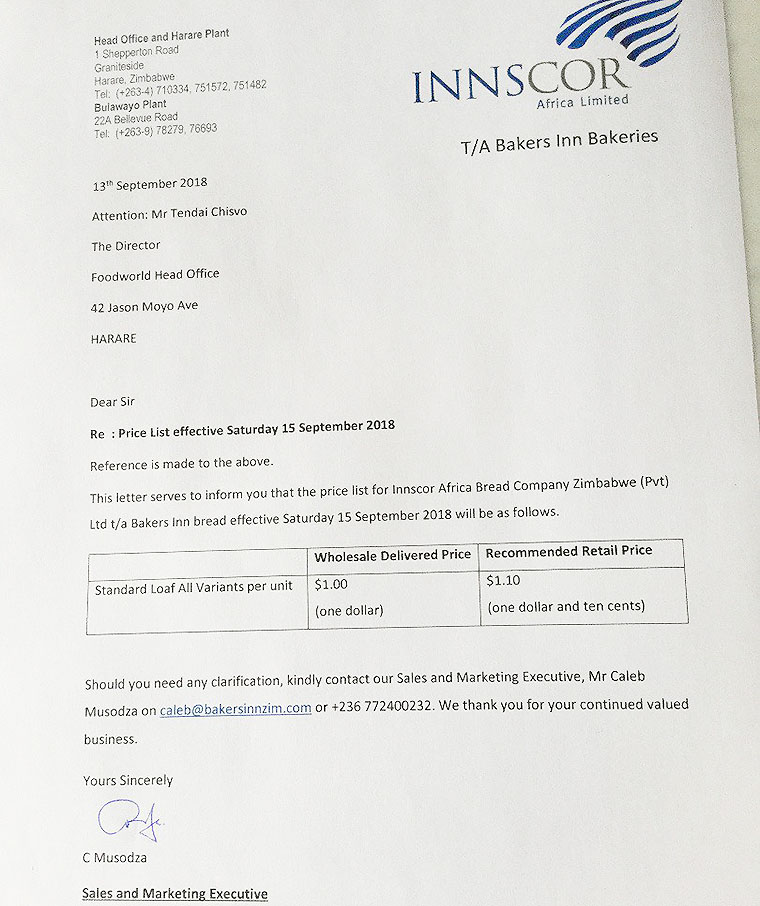 Head Office and Harare Plant
1 Shepperton Road
Graniteside
Harare, Zimbabwe
Tel: (+263-4) 710334, 751572, 751482
Bulawayo Plant
22A Bellevue Road
Tel: (+263-9) 78279, 76693

INNSCOR
Africa Limited

T/A Bakers Inn Bakeries

13th September 2018

Attention: Mr Tendai Chisvo

The Director

Foodworld Head Office

42 Jason Moyo Ave

HARARE

Dear Sir

Re : Price List effective Saturday 15 September 2018

Reference is made to the above.

This letter serves to inform you that the price list for Innscor Africa Bread Company Zimbabwe (Pvt) Ltd t/a Bakers Inn bread effective Saturday 15 September 2018 will be as follows.

| | Wholesale Delivered Price | Recommended Retail Price |
|---|---|---|
| Standard Loaf All Variants per unit | \$1.00 (one dollar) | \$1.10 (one dollar and ten cents) |

Should you need any clarification, kindly contact our Sales and Marketing Executive, Mr Caleb Musodza on caleb@bakersinnzim.com or +236 772400232. We thank you for your continued valued business.

Yours Sincerely

C Musodza

Sales and Marketing Executive